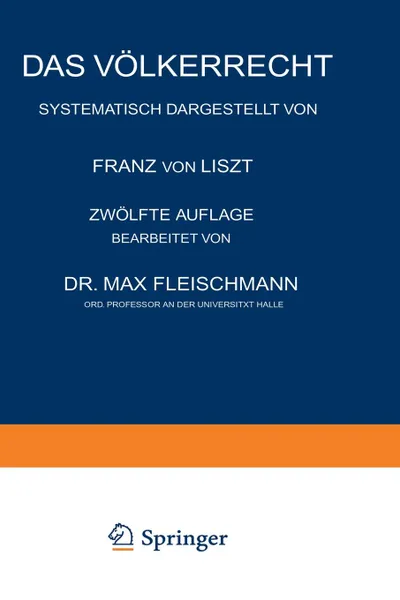 DAS VÖLKERRECHT

SYSTEMATISCH DARGESTELLT VON

FRANZ VON LISZT

ZWÖLFTE AUFLAGE
BEARBEITET VON

DR. MAX FLEISCHMANN
ORD. PROFESSOR AN DER UNIVERSITXT HALLE

Springer